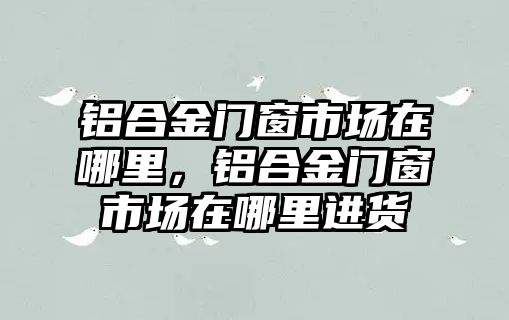 铝合金门窗市场在哪里，铝合金门窗市场在哪里进货